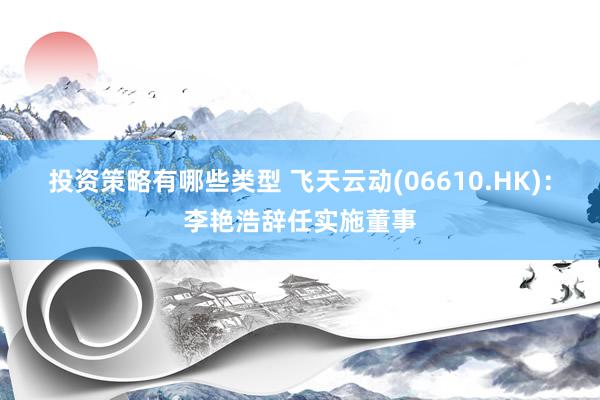 投资策略有哪些类型 飞天云动(06610.HK)：李艳浩辞任实施董事